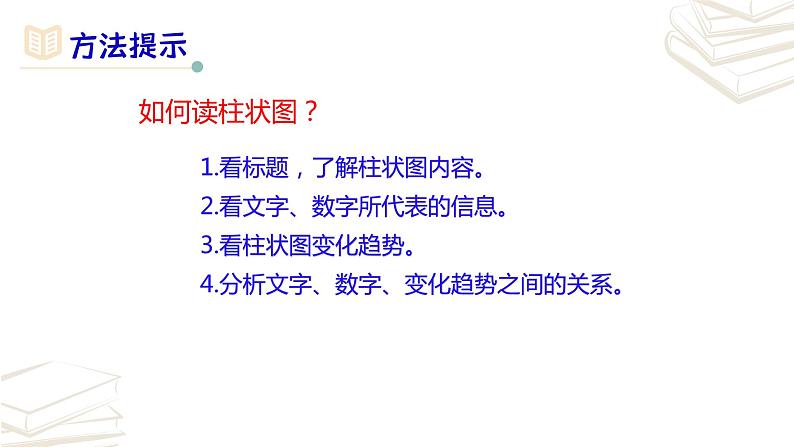 方法提示

如何读柱状图？

1.看标题，了解柱状图内容。
2.看文字、数字所代表的信息。
3.看柱状图变化趋势。
4.分析文字、数字、变化趋势之间的关系。